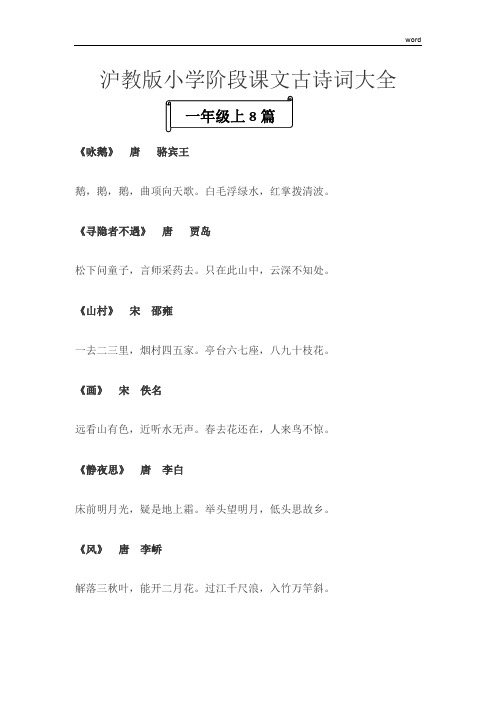 word

沪教版小学阶段课文古诗词大全

一年级上 8 篇

《咏鹅》 唐 骆宾王

鹅，鹅，鹅，曲项向天歌。白毛浮绿水，红掌拨清波。

《寻隐者不遇》 唐 贾岛

松下问童子，言师采药去。只在此山中，云深不知处。

《山村》 宋 邵雍

一去二三里，烟村四五家。亭台六七座，八九十枝花。

《画》 宋 佚名

远看山有色，近听水无声。春去花还在，人来鸟不惊。

《静夜思》 唐 李白

床前明月光，疑是地上霜。举头望明月，低头思故乡。

《风》 唐 李峤

解落三秋叶，能开二月花。过江千尺浪，入竹万竿斜。